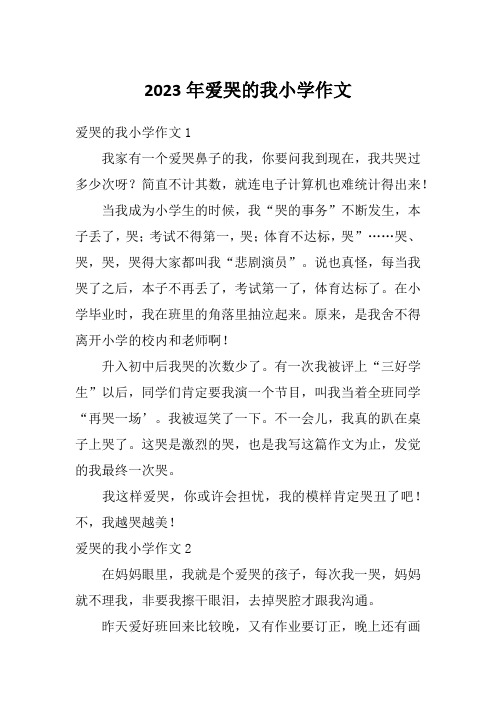 2023年爱哭的我小学作文

爱哭的我小学作文1

我家有一个爱哭鼻子的我，你要问我到现在，我共哭过多少次呀？简直不计其数，就连电子计算机也难统计得出来！

当我成为小学生的时候，我“哭的事务”不断发生，本子丢了，哭；考试不得第一，哭；体育不达标，哭”……哭、哭，哭，哭得大家都叫我“悲剧演员”。说也真怪，每当我哭了之后，本子不再丢了，考试第一了，体育达标了。在小学毕业时，我在班里的角落里抽泣起来。原来，是我舍不得离开小学的校内和老师啊！

升入初中后我哭的次数少了。有一次我被评上“三好学生”以后，同学们肯定要我演一个节目，叫我当着全班同学“再哭一场’。我被逗笑了一下。不一会儿，我真的趴在桌子上哭了。这哭是激烈的哭，也是我写这篇作文为止，发觉的我最终一次哭。

我这样爱哭，你或许会担忧，我的模样肯定哭丑了吧！不，我越哭越美！

爱哭的我小学作文2

在妈妈眼里，我就是个爱哭的孩子，每次我一哭，妈妈就不理我，非要我擦干眼泪，去掉哭腔才跟我沟通。

昨天爱好班回来比较晚，又有作业要订正，晚上还有画